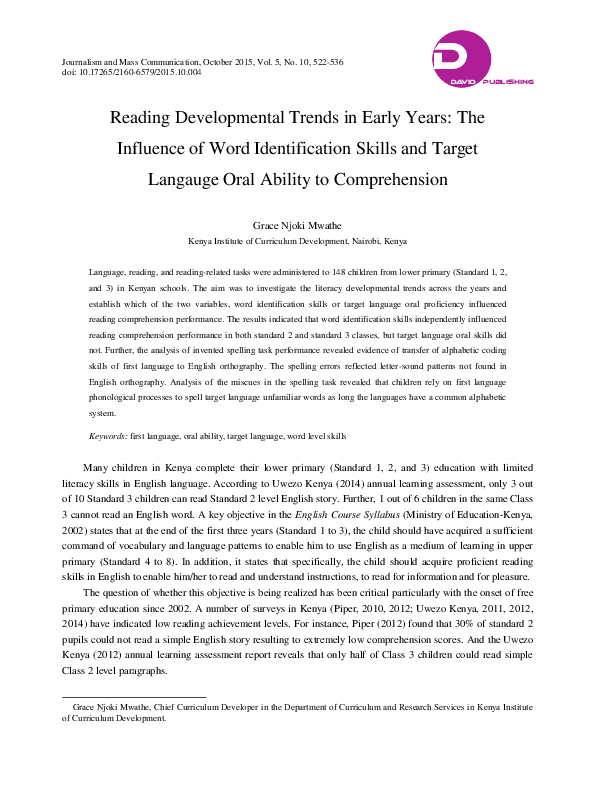 Journalism and Mass Communication, October 2015, Vol. 5, No. 10, 522-536
doi: 10.17265/2160-6579/2015.10.004

DAVID PUBLISHING

Reading Developmental Trends in Early Years: The Influence of Word Identification Skills and Target Langauge Oral Ability to Comprehension

Grace Njoki Mwathe
Kenya Institute of Curriculum Development, Nairobi, Kenya

Language, reading, and reading-related tasks were administered to 148 children from lower primary (Standard 1, 2, and 3) in Kenyan schools. The aim was to investigate the literacy developmental trends across the years and establish which of the two variables, word identification skills or target language oral proficiency influenced reading comprehension performance. The results indicated that word identification skills independently influenced reading comprehension performance in both standard 2 and standard 3 classes, but target language oral skills did not. Further, the analysis of invented spelling task performance revealed evidence of transfer of alphabetic coding skills of first language to English orthography. The spelling errors reflected letter-sound patterns not found in English orthography. Analysis of the miscues in the spelling task revealed that children rely on first language phonological processes to spell target language unfamiliar words as long the languages have a common alphabetic system.

Keywords: first language, oral ability, target language, word level skills

Many children in Kenya complete their lower primary (Standard 1, 2, and 3) education with limited literacy skills in English language. According to Uwezo Kenya (2014) annual learning assessment, only 3 out of 10 Standard 3 children can read Standard 2 level English story. Further, 1 out of 6 children in the same Class 3 cannot read an English word. A key objective in the English Course Syllabus (Ministry of Education-Kenya, 2002) states that at the end of the first three years (Standard 1 to 3), the child should have acquired a sufficient command of vocabulary and language patterns to enable him to use English as a medium of learning in upper primary (Standard 4 to 8). In addition, it states that specifically, the child should acquire proficient reading skills in English to enable him/her to read and understand instructions, to read for information and for pleasure.

The question of whether this objective is being realized has been critical particularly with the onset of free primary education since 2002. A number of surveys in Kenya (Piper, 2010, 2012; Uwezo Kenya, 2011, 2012, 2014) have indicated low reading achievement levels. For instance, Piper (2012) found that 30% of standard 2 pupils could not read a simple English story resulting to extremely low comprehension scores. And the Uwezo Kenya (2012) annual learning assessment report reveals that only half of Class 3 children could read simple Class 2 level paragraphs.

Grace Njoki Mwathe, Chief Curriculum Developer in the Department of Curriculum and Research Services in Kenya Institute of Curriculum Development.